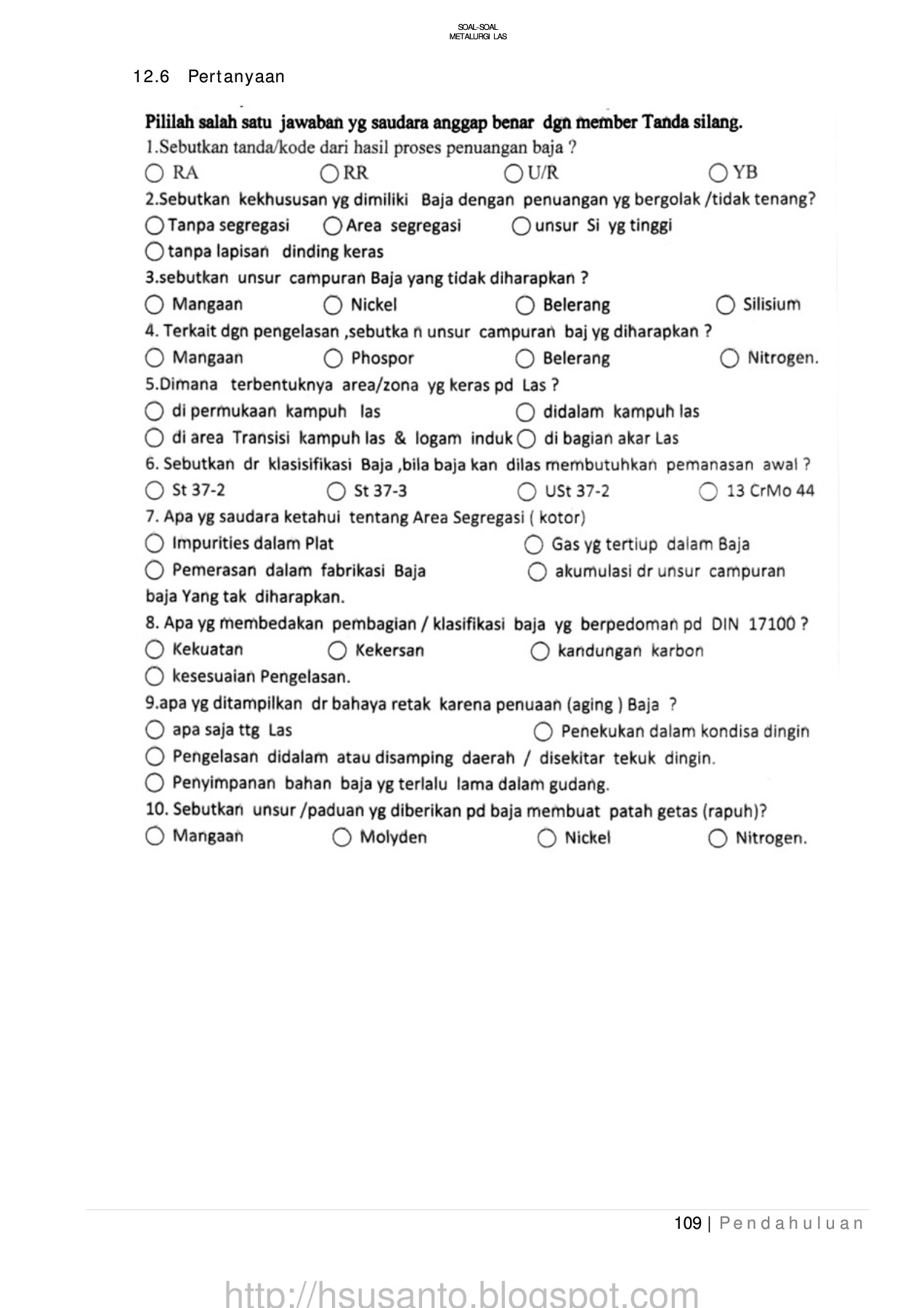 SOAL-SOAL
METALURGI LAS

12.6 Pertanyaan

Pililah salah satu jawaban yg saudara anggap benar dgn member Tanda silang.

1.Sebutkan tanda/kode dari hasil proses penuangan baja ?

○ RA ○ RR ○ U/R ○ YB

2.Sebutkan kekhususan yg dimiliki Baja dengan penuangan yg bergolak /tidak tenang?

○ Tanpa segregasi ○ Area segregasi ○ unsur Si yg tinggi

○ tanpa lapisan dinding keras

3.sebutkan unsur campuran Baja yang tidak diharapkan ?

○ Mangaan ○ Nickel ○ Belerang ○ Silisium

4. Terkait dgn pengelasan ,sebutka n unsur campuran baj yg diharapkan ?

○ Mangaan ○ Phospor ○ Belerang ○ Nitrogen.

5.Dimana terbentuknya area/zona yg keras pd Las ?

○ di permukaan kampuh las ○ didalam kampuh las

○ di area Transisi kampuh las & logam induk ○ di bagian akar Las

6. Sebutkan dr klasisifikasi Baja ,bila baja kan dilas membutuhkan pemanasan awal ?

○ St 37-2 ○ St 37-3 ○ USt 37-2 ○ 13 CrMo 44

7. Apa yg saudara ketahui tentang Area Segregasi ( kotor)

○ Impurities dalam Plat ○ Gas yg tertiup dalam Baja

○ Pemerasan dalam fabrikasi Baja ○ akumulasi dr unsur campuran baja Yang tak diharapkan.

8. Apa yg membedakan pembagian / klasifikasi baja yg berpedoman pd DIN 17100 ?

○ Kekuatan ○ Kekersan ○ kandungan karbon

○ kesesuaian Pengelasan.

9.apa yg ditampilkan dr bahaya retak karena penuaan (aging ) Baja ?

○ apa saja ttg Las ○ Penekukan dalam kondisa dingin

○ Pengelasan didalam atau disamping daerah / disekitar tekuk dingin.

○ Penyimpanan bahan baja yg terlalu lama dalam gudang.

10. Sebutkan unsur /paduan yg diberikan pd baja membuat patah getas (rapuh)?

○ Mangaan ○ Molyden ○ Nickel ○ Nitrogen.

109 | Pendahuluan

http://hsusanto.blogspot.com